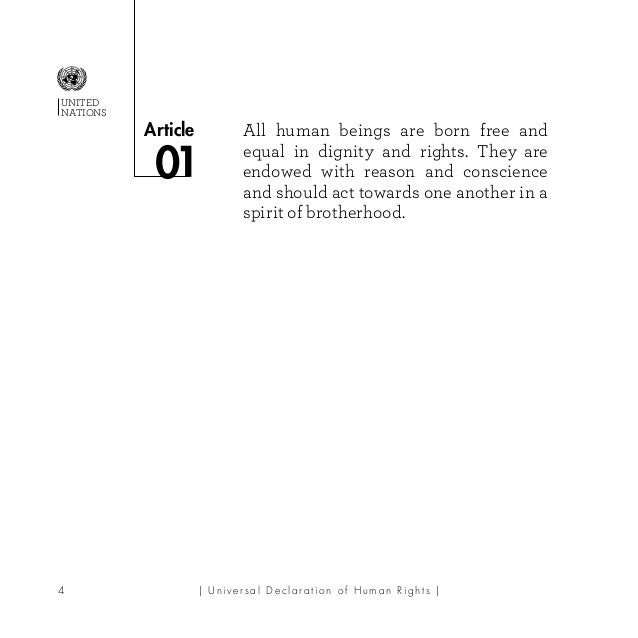 UNITED
NATIONS

Article
01

All human beings are born free and equal in dignity and rights. They are endowed with reason and conscience and should act towards one another in a spirit of brotherhood.

4

| Universal Declaration of Human Rights |